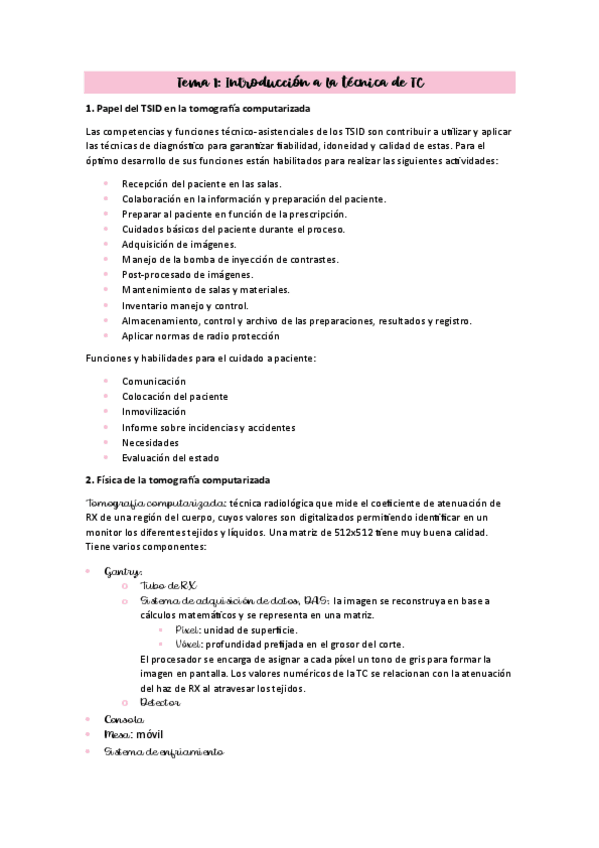 Tema 1: Introducción a la técnica de TC

1. Papel del TSID en la tomografía computarizada

Las competencias y funciones técnico-asistenciales de los TSID son contribuir a utilizar y aplicar las técnicas de diagnóstico para garantizar fiabilidad, idoneidad y calidad de estas. Para el óptimo desarrollo de sus funciones están habilitados para realizar las siguientes actividades:

- Recepción del paciente en las salas.
- Colaboración en la información y preparación del paciente.
- Preparar al paciente en función de la prescripción.
- Cuidados básicos del paciente durante el proceso.
- Adquisición de imágenes.
- Manejo de la bomba de inyección de contrastes.
- Post-procesado de imágenes.
- Mantenimiento de salas y materiales.
- Inventario manejo y control.
- Almacenamiento, control y archivo de las preparaciones, resultados y registro.
- Aplicar normas de radio protección

Funciones y habilidades para el cuidado a paciente:

- Comunicación
- Colocación del paciente
- Inmovilización
- Informe sobre incidencias y accidentes
- Necesidades
- Evaluación del estado

2. Física de la tomografía computarizada

Tomografía computarizada: técnica radiológica que mide el coeficiente de atenuación de RX de una región del cuerpo, cuyos valores son digitalizados permitiendo identificar en un monitor los diferentes tejidos y líquidos. Una matriz de 512x512 tiene muy buena calidad. Tiene varios componentes:

- Gantry:
  - Tubo de RX
  - Sistema de adquisición de datos, DAS: la imagen se reconstruya en base a cálculos matemáticos y se representa en una matriz.
    - Píxel: unidad de superficie.
    - Vóxel: profundidad prefijada en el grosor del corte.
    El procesador se encarga de asignar a cada píxel un tono de gris para formar la imagen en pantalla. Los valores numéricos de la TC se relacionan con la atenuación del haz de RX al atravesar los tejidos.
  - Detector
- Consola
- Mesa: móvil
- Sistema de enfriamiento